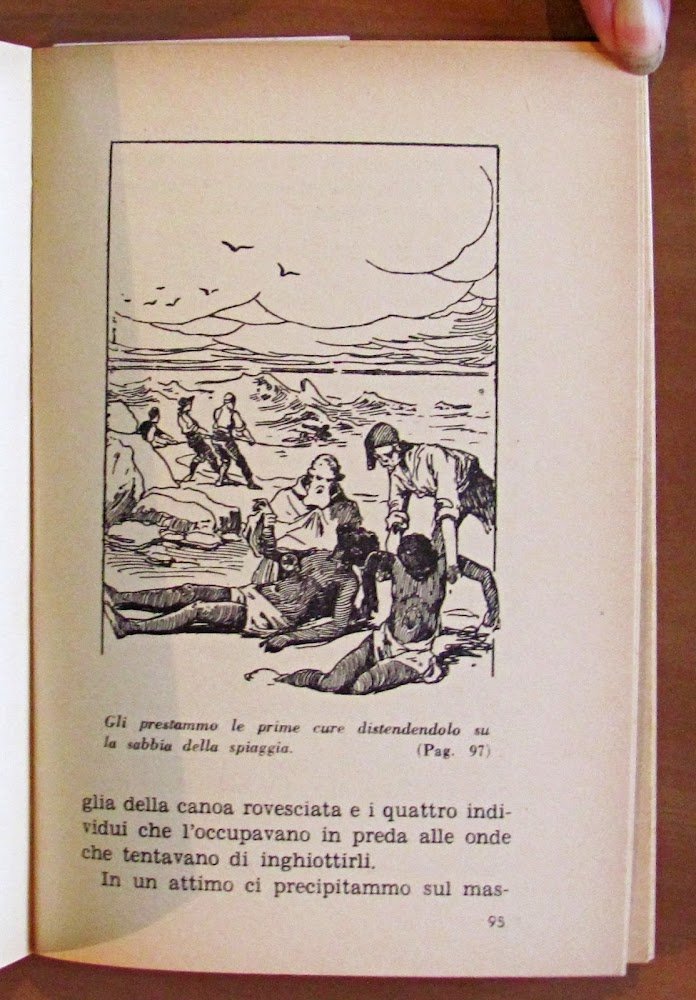 Gli prestammo le prime cure distendendolo su la sabbia della spiaggia. (Pag. 97)

glia della canoa rovesciata e i quattro individui che l'occupavano in preda alle onde che tentavano di inghiottirli.

In un attimo ci precipitammo sul mas-

95